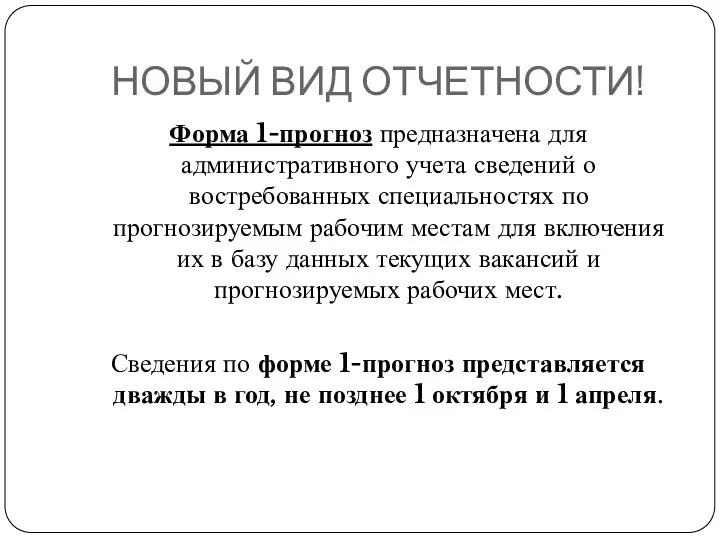 НОВЫЙ ВИД ОТЧЕТНОСТИ!

Форма 1-прогноз предназначена для административного учета сведений о востребованных специальностях по прогнозируемым рабочим местам для включения их в базу данных текущих вакансий и прогнозируемых рабочих мест.

Сведения по форме 1-прогноз представляется дважды в год, не позднее 1 октября и 1 апреля.